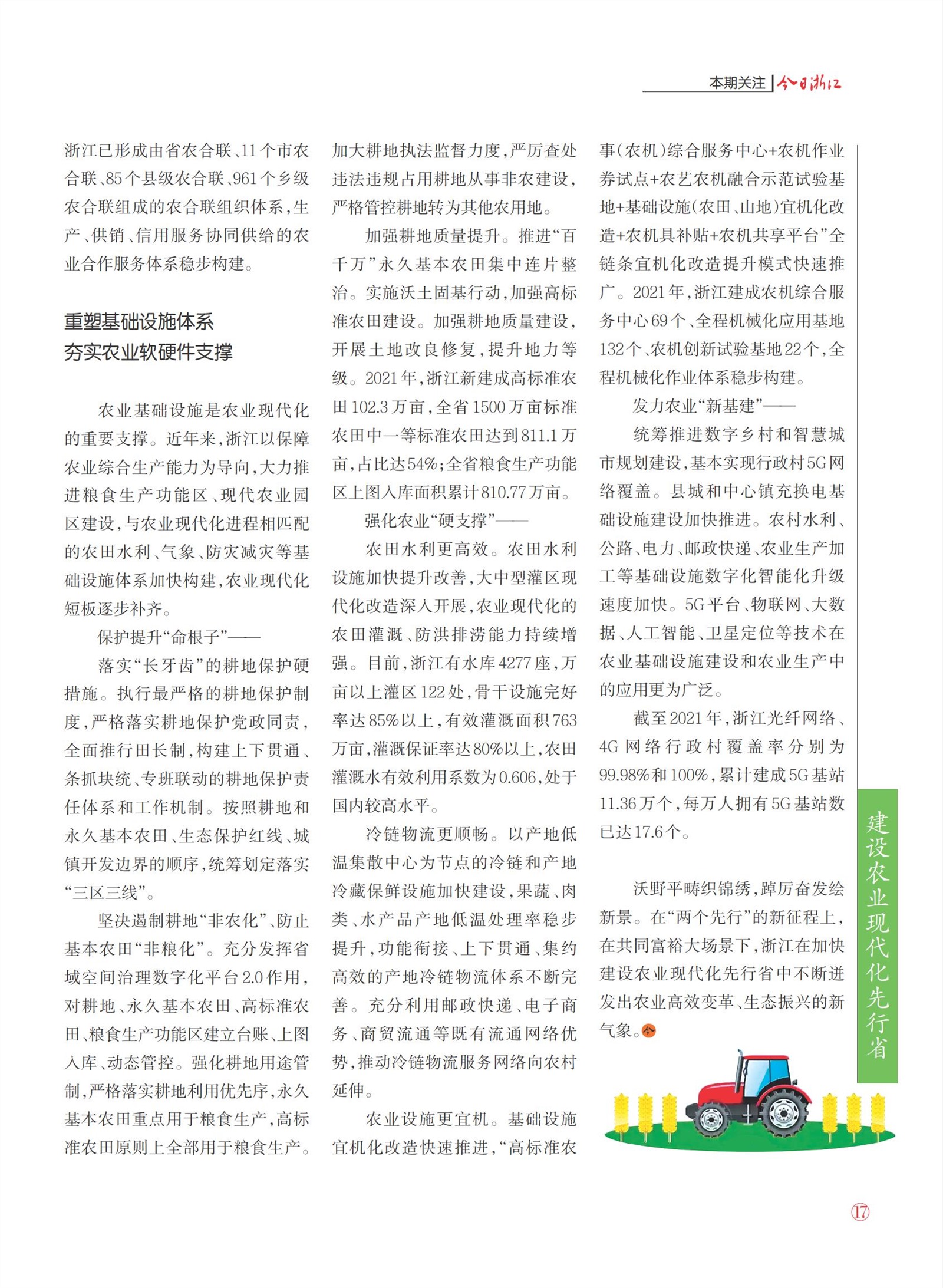 本期关注 | 今日浙江

浙江已形成由省农合联、11个市农合联、85个县级农合联、961个乡级农合联组成的农合联组织体系，生产、供销、信用服务协同供给的农业合作服务体系稳步构建。

重塑基础设施体系
夯实农业软硬件支撑

农业基础设施是农业现代化的重要支撑。近年来，浙江以保障农业综合生产能力为导向，大力推进粮食生产功能区、现代农业园区建设，与农业现代化进程相匹配的农田水利、气象、防灾减灾等基础设施体系加快构建，农业现代化短板逐步补齐。

保护提升“命根子”——

落实“长牙齿”的耕地保护硬措施。执行最严格的耕地保护制度，严格落实耕地保护党政同责，全面推行田长制，构建上下贯通、条抓块统、专班联动的耕地保护责任体系和工作机制。按照耕地和永久基本农田、生态保护红线、城镇开发边界的顺序，统筹划定落实“三区三线”。

坚决遏制耕地“非农化”、防止基本农田“非粮化”。充分发挥省域空间治理数字化平台2.0作用，对耕地、永久基本农田、高标准农田、粮食生产功能区建立台账、上图入库、动态管控。强化耕地用途管制，严格落实耕地利用优先序，永久基本农田重点用于粮食生产，高标准农田原则上全部用于粮食生产。加大耕地执法监督力度，严厉查处违法违规占用耕地从事非农建设，严格管控耕地转为其他农用地。

加强耕地质量提升。推进“百千万”永久基本农田集中连片整治。实施沃土固基行动，加强高标准农田建设。加强耕地质量建设，开展土地改良修复，提升地力等级。2021年，浙江新建成高标准农田102.3万亩，全省1500万亩标准农田中一等标准农田达到811.1万亩，占比达54%；全省粮食生产功能区上图入库面积累计810.77万亩。

强化农业“硬支撑”——

农田水利更高效。农田水利设施加快提升改善，大中型灌区现代化改造深入开展，农业现代化的农田灌溉、防洪排涝能力持续增强。目前，浙江有水库4277座，万亩以上灌区122处，骨干设施完好率达85%以上，有效灌溉面积763万亩，灌溉保证率达80%以上，农田灌溉水有效利用系数为0.606，处于国内较高水平。

冷链物流更顺畅。以产地低温集散中心为节点的冷链和产地冷藏保鲜设施加快建设，果蔬、肉类、水产品产地低温处理率稳步提升，功能衔接、上下贯通、集约高效的产地冷链物流体系不断完善。充分利用邮政快递、电子商务、商贸流通等既有流通网络优势，推动冷链物流服务网络向农村延伸。

农业设施更宜机。基础设施宜机化改造快速推进，“高标准农事（农机）综合服务中心+农机作业券试点+农艺农机融合示范试验基地+基础设施（农田、山地）宜机化改造+农机具补贴+农机共享平台”全链条宜机化改造提升模式快速推广。2021年，浙江建成农机综合服务中心69个、全程机械化应用基地132个、农机创新试验基地22个，全程机械化作业体系稳步构建。

发力农业“新基建”——

统筹推进数字乡村和智慧城市规划建设，基本实现行政村5G网络覆盖。县城和中心镇充换电基础设施建设加快推进。农村水利、公路、电力、邮政快递、农业生产加工等基础设施数字化智能化升级速度加快。5G平台、物联网、大数据、人工智能、卫星定位等技术在农业基础设施建设和农业生产中的应用更为广泛。

截至2021年，浙江光纤网络、4G网络行政村覆盖率分别为99.98%和100%，累计建成5G基站11.36万个，每万人拥有5G基站数已达17.6个。

沃野平畴织锦绣，踔厉奋发绘新景。在“两个先行”的新征程上，在共同富裕大场景下，浙江在加快建设农业现代化先行省中不断迸发出农业高效变革、生态振兴的新气象。

建设农业现代化先行省

17